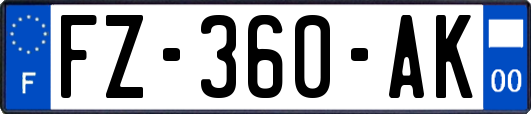 F
FZ-360-AK
00